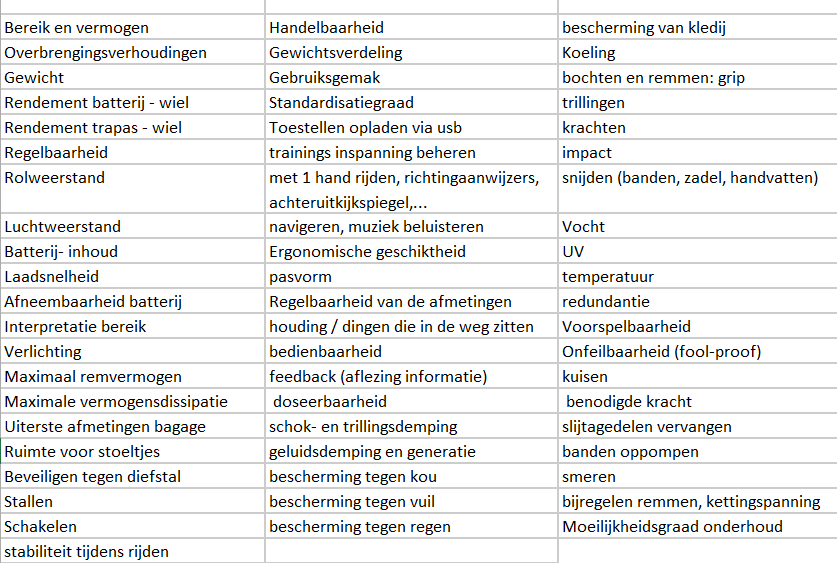 | | | |
|---|---|---|
| Bereik en vermogen | Handelbaarheid | bescherming van kledij |
| Overbrengingsverhoudingen | Gewichtsverdeling | Koeling |
| Gewicht | Gebruiksgemak | bochten en remmen: grip |
| Rendement batterij - wiel | Standardisatiegraad | trillingen |
| Rendement trapas - wiel | Toestellen opladen via usb | krachten |
| Regelbaarheid | trainings inspanning beheren | impact |
| Rolweerstand | met 1 hand rijden, richtingaanwijzers, achteruitkijkspiegel,... | snijden (banden, zadel, handvatten) |
| Luchtweerstand | navigeren, muziek beluisteren | Vocht |
| Batterij- inhoud | Ergonomische geschiktheid | UV |
| Laadsnelheid | pasvorm | temperatuur |
| Afneembaarheid batterij | Regelbaarheid van de afmetingen | redundantie |
| Interpretatie bereik | houding / dingen die in de weg zitten | Voorspelbaarheid |
| Verlichting | bedienbaarheid | Onfeilbaarheid (fool-proof) |
| Maximaal remvermogen | feedback (aflezing informatie) | kuisen |
| Maximale vermogensdissipatie | doseerbaarheid | benodigde kracht |
| Uiterste afmetingen bagage | schok- en trillingsdemping | slijtagedelen vervangen |
| Ruimte voor stoeltjes | geluidsdemping en generatie | banden oppompen |
| Beveiligen tegen diefstal | bescherming tegen kou | smeren |
| Stallen | bescherming tegen vuil | bijregelen remmen, kettingspanning |
| Schakelen | bescherming tegen regen | Moeilijkheidsgraad onderhoud |
| stabiliteit tijdens rijden | | |